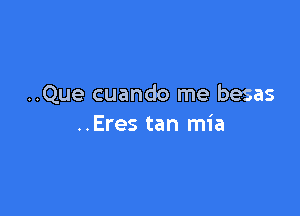 ..Que cuando me besas
..Eres tan mía